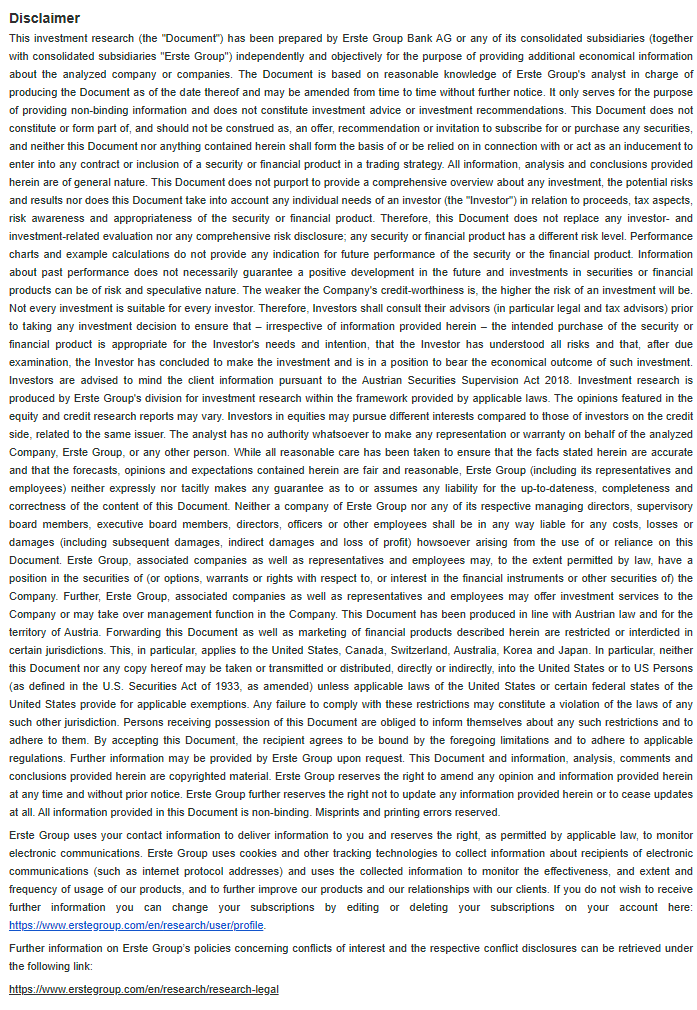 Disclaimer

This investment research (the "Document") has been prepared by Erste Group Bank AG or any of its consolidated subsidiaries (together with consolidated subsidiaries "Erste Group") independently and objectively for the purpose of providing additional economical information about the analyzed company or companies. The Document is based on reasonable knowledge of Erste Group's analyst in charge of producing the Document as of the date thereof and may be amended from time to time without further notice. It only serves for the purpose of providing non-binding information and does not constitute investment advice or investment recommendations. This Document does not constitute or form part of, and should not be construed as, an offer, recommendation or invitation to subscribe for or purchase any securities, and neither this Document nor anything contained herein shall form the basis of or be relied on in connection with or act as an inducement to enter into any contract or inclusion of a security or financial product in a trading strategy. All information, analysis and conclusions provided herein are of general nature. This Document does not purport to provide a comprehensive overview about any investment, the potential risks and results nor does this Document take into account any individual needs of an investor (the "Investor") in relation to proceeds, tax aspects, risk awareness and appropriateness of the security or financial product. Therefore, this Document does not replace any investor- and investment-related evaluation nor any comprehensive risk disclosure; any security or financial product has a different risk level. Performance charts and example calculations do not provide any indication for future performance of the security or the financial product. Information about past performance does not necessarily guarantee a positive development in the future and investments in securities or financial products can be of risk and speculative nature. The weaker the Company's credit-worthiness is, the higher the risk of an investment will be. Not every investment is suitable for every investor. Therefore, Investors shall consult their advisors (in particular legal and tax advisors) prior to taking any investment decision to ensure that – irrespective of information provided herein – the intended purchase of the security or financial product is appropriate for the Investor's needs and intention, that the Investor has understood all risks and that, after due examination, the Investor has concluded to make the investment and is in a position to bear the economical outcome of such investment. Investors are advised to mind the client information pursuant to the Austrian Securities Supervision Act 2018. Investment research is produced by Erste Group's division for investment research within the framework provided by applicable laws. The opinions featured in the equity and credit research reports may vary. Investors in equities may pursue different interests compared to those of investors on the credit side, related to the same issuer. The analyst has no authority whatsoever to make any representation or warranty on behalf of the analyzed Company, Erste Group, or any other person. While all reasonable care has been taken to ensure that the facts stated herein are accurate and that the forecasts, opinions and expectations contained herein are fair and reasonable, Erste Group (including its representatives and employees) neither expressly nor tacitly makes any guarantee as to or assumes any liability for the up-to-dateness, completeness and correctness of the content of this Document. Neither a company of Erste Group nor any of its respective managing directors, supervisory board members, executive board members, directors, officers or other employees shall be in any way liable for any costs, losses or damages (including subsequent damages, indirect damages and loss of profit) howsoever arising from the use of or reliance on this Document. Erste Group, associated companies as well as representatives and employees may, to the extent permitted by law, have a position in the securities of (or options, warrants or rights with respect to, or interest in the financial instruments or other securities of) the Company. Further, Erste Group, associated companies as well as representatives and employees may offer investment services to the Company or may take over management function in the Company. This Document has been produced in line with Austrian law and for the territory of Austria. Forwarding this Document as well as marketing of financial products described herein are restricted or interdicted in certain jurisdictions. This, in particular, applies to the United States, Canada, Switzerland, Australia, Korea and Japan. In particular, neither this Document nor any copy hereof may be taken or transmitted or distributed, directly or indirectly, into the United States or to US Persons (as defined in the U.S. Securities Act of 1933, as amended) unless applicable laws of the United States or certain federal states of the United States provide for applicable exemptions. Any failure to comply with these restrictions may constitute a violation of the laws of any such other jurisdiction. Persons receiving possession of this Document are obliged to inform themselves about any such restrictions and to adhere to them. By accepting this Document, the recipient agrees to be bound by the foregoing limitations and to adhere to applicable regulations. Further information may be provided by Erste Group upon request. This Document and information, analysis, comments and conclusions provided herein are copyrighted material. Erste Group reserves the right to amend any opinion and information provided herein at any time and without prior notice. Erste Group further reserves the right not to update any information provided herein or to cease updates at all. All information provided in this Document is non-binding. Misprints and printing errors reserved.

Erste Group uses your contact information to deliver information to you and reserves the right, as permitted by applicable law, to monitor electronic communications. Erste Group uses cookies and other tracking technologies to collect information about recipients of electronic communications (such as internet protocol addresses) and uses the collected information to monitor the effectiveness, and extent and frequency of usage of our products, and to further improve our products and our relationships with our clients. If you do not wish to receive further information you can change your subscriptions by editing or deleting your subscriptions on your account here: https://www.erstegroup.com/en/research/user/profile.

Further information on Erste Group's policies concerning conflicts of interest and the respective conflict disclosures can be retrieved under the following link:

https://www.erstegroup.com/en/research/research-legal